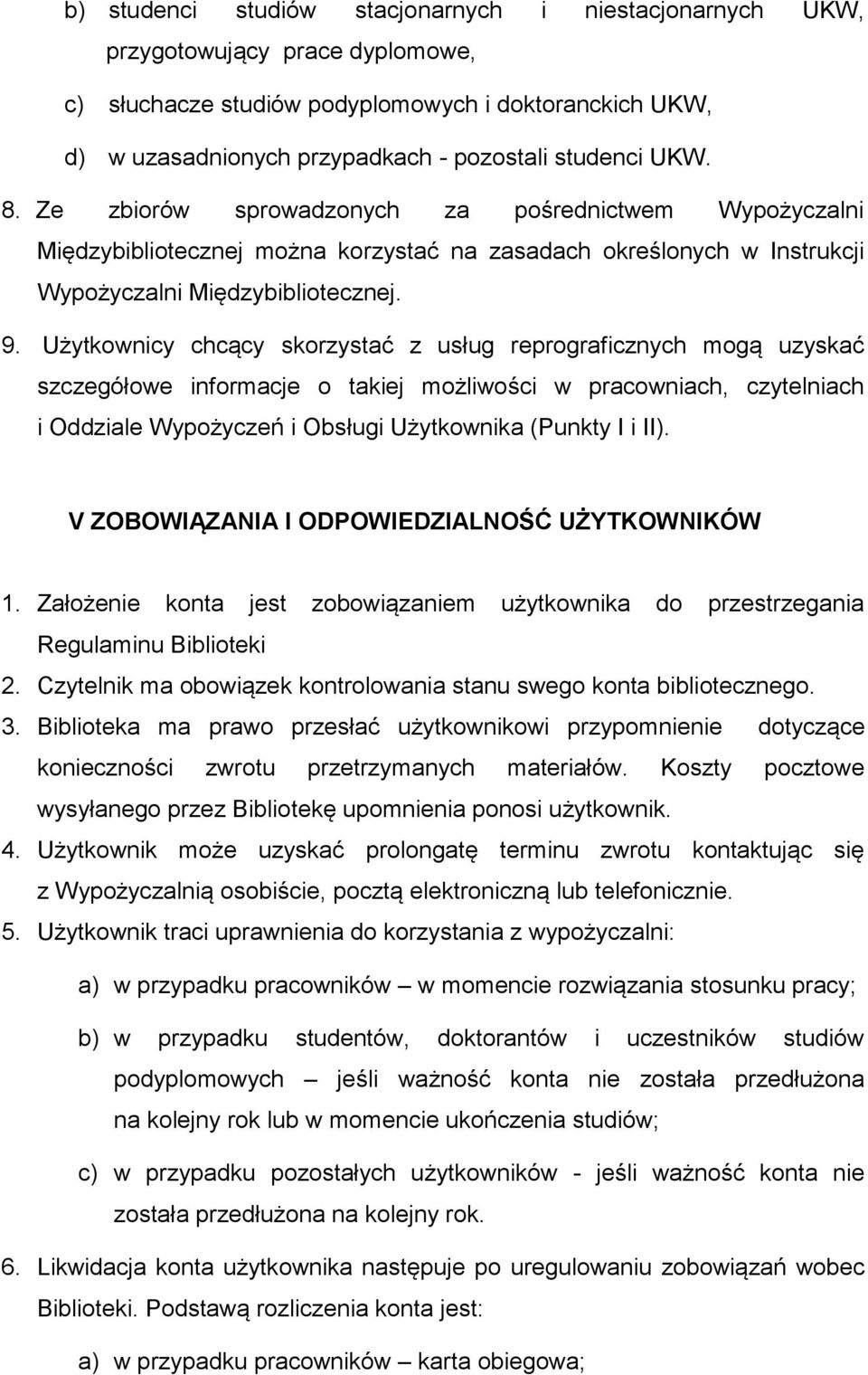 b) studenci studiów stacjonarnych i niestacjonarnych UKW, przygotowujący prace dyplomowe,

c) słuchacze studiów podyplomowych i doktoranckich UKW,

d) w uzasadnionych przypadkach - pozostali studenci UKW.

8. Ze zbiorów sprowadzonych za pośrednictwem Wypożyczalni Międzybibliotecznej można korzystać na zasadach określonych w Instrukcji Wypożyczalni Międzybibliotecznej.

9. Użytkownicy chcący skorzystać z usług reprograficznych mogą uzyskać szczegółowe informacje o takiej możliwości w pracowniach, czytelniach i Oddziale Wypożyczeń i Obsługi Użytkownika (Punkty I i II).

V ZOBOWIĄZANIA I ODPOWIEDZIALNOŚĆ UŻYTKOWNIKÓW

1. Założenie konta jest zobowiązaniem użytkownika do przestrzegania Regulaminu Biblioteki

2. Czytelnik ma obowiązek kontrolowania stanu swego konta bibliotecznego.

3. Biblioteka ma prawo przesłać użytkownikowi przypomnienie dotyczące konieczności zwrotu przetrzymanych materiałów. Koszty pocztowe wysyłanego przez Bibliotekę upomnienia ponosi użytkownik.

4. Użytkownik może uzyskać prolongatę terminu zwrotu kontaktując się z Wypożyczalnią osobiście, pocztą elektroniczną lub telefonicznie.

5. Użytkownik traci uprawnienia do korzystania z wypożyczalni:

a) w przypadku pracowników – w momencie rozwiązania stosunku pracy;

b) w przypadku studentów, doktorantów i uczestników studiów podyplomowych – jeśli ważność konta nie została przedłużona na kolejny rok lub w momencie ukończenia studiów;

c) w przypadku pozostałych użytkowników - jeśli ważność konta nie została przedłużona na kolejny rok.

6. Likwidacja konta użytkownika następuje po uregulowaniu zobowiązań wobec Biblioteki. Podstawą rozliczenia konta jest:

a) w przypadku pracowników – karta obiegowa;